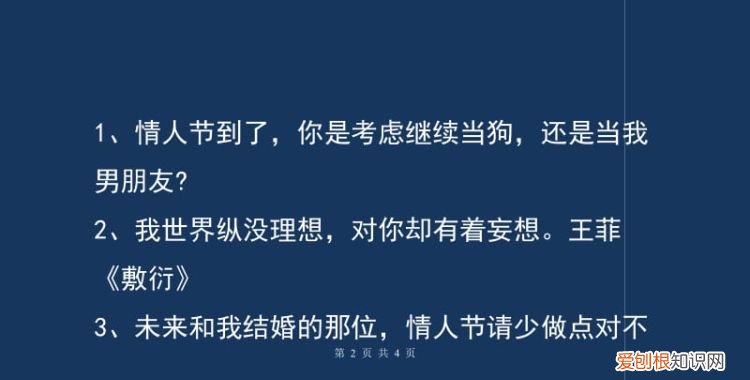 1、情人节到了，你是考虑继续当狗，还是当我男朋友?

2、我世界纵没理想，对你却有着妄想。王菲《敷衍》

3、未来和我结婚的那位，情人节请少做点对不

第 2 页 共 4 页

爱创根知识网